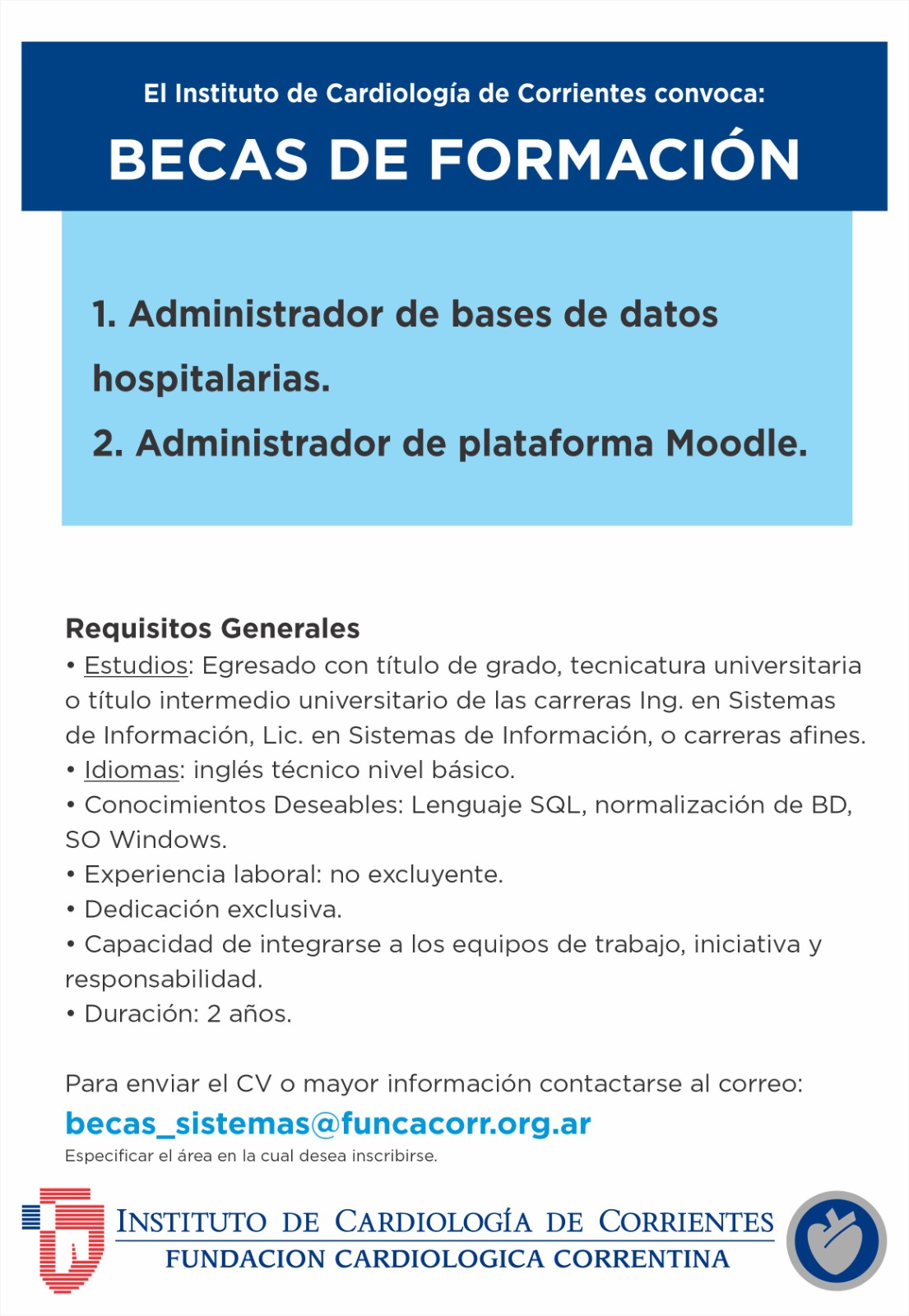 El Instituto de Cardiología de Corrientes convoca:

BECAS DE FORMACIÓN

1. Administrador de bases de datos hospitalarias.

2. Administrador de plataforma Moodle.

Requisitos Generales
• Estudios: Egresado con título de grado, tecnicatura universitaria o título intermedio universitario de las carreras Ing. en Sistemas de Información, Lic. en Sistemas de Información, o carreras afines.
• Idiomas: inglés técnico nivel básico.
• Conocimientos Deseables: Lenguaje SQL, normalización de BD, SO Windows.
• Experiencia laboral: no excluyente.
• Dedicación exclusiva.
• Capacidad de integrarse a los equipos de trabajo, iniciativa y responsabilidad.
• Duración: 2 años.

Para enviar el CV o mayor información contactarse al correo:
becas_sistemas@funcacorr.org.ar
Especificar el área en la cual desea inscribirse.

INSTITUTO DE CARDIOLOGÍA DE CORRIENTES
FUNDACION CARDIOLOGICA CORRENTINA